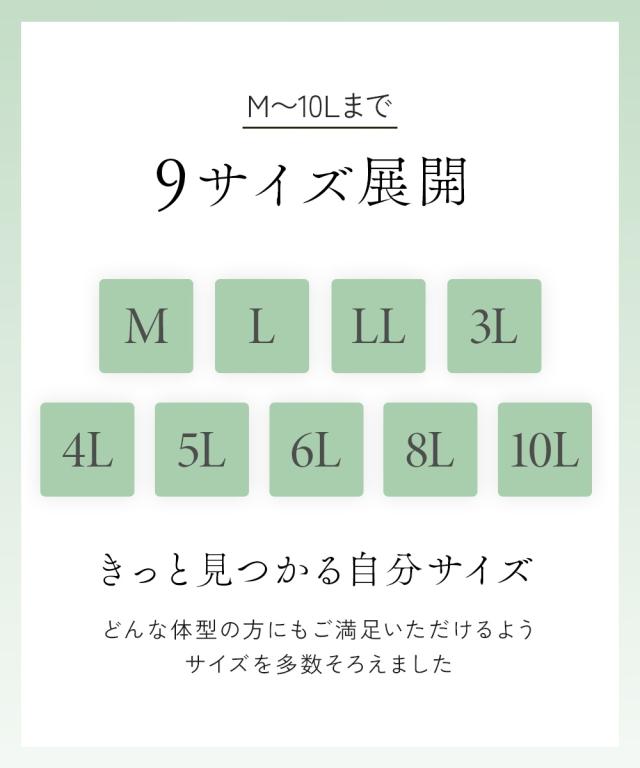 M〜10Lまで

9サイズ展開

M L LL 3L

4L 5L 6L 8L 10L

きっと見つかる自分サイズ

どんな体型の方にもご満足いただけるよう
サイズを多数そろえました